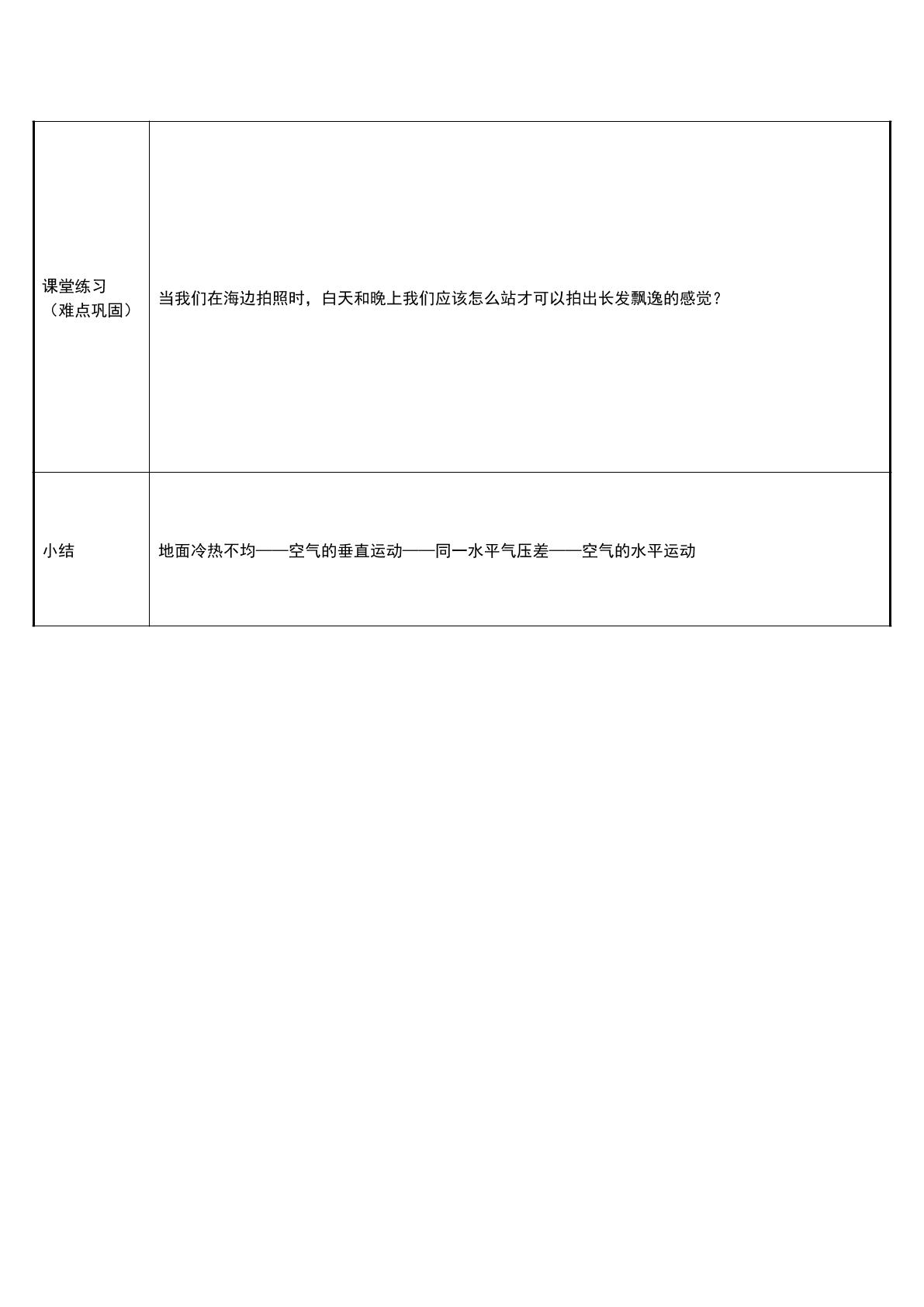 | 课堂练习（难点巩固） | 当我们在海边拍照时，白天和晚上我们应该怎么站才可以拍出长发飘逸的感觉？ |
|---|---|
| 小结 | 地面冷热不均——空气的垂直运动——同一水平气压差——空气的水平运动 |